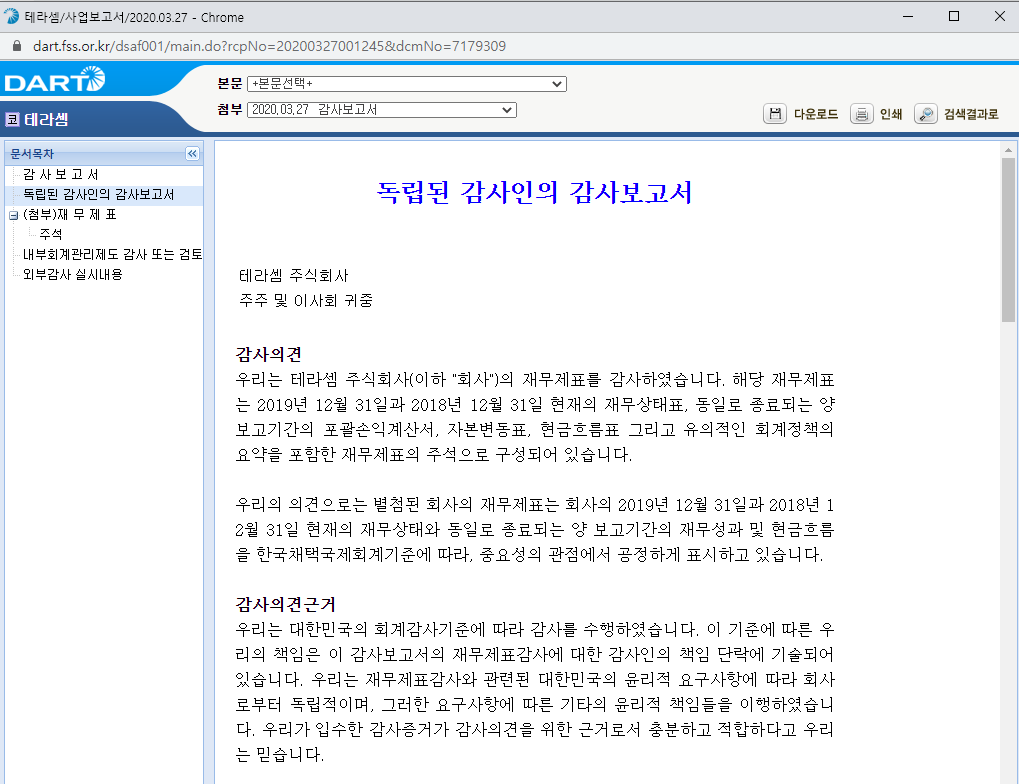 테라셈/사업보고서/2020.03.27 - Chrome

dart.fss.or.kr/dsaf001/main.do?rcpNo=20200327001245&dcmNo=7179309

DART

테라셈

본문 +본문선택+

첨부 2020.03.27 감사보고서

다운로드 인쇄 검색결과로

문서목차

감 사 보 고 서
독립된 감사인의 감사보고서
(첨부)재 무 제 표
주석
내부회계관리제도 감사 또는 검토
외부감사 실시내용

독립된 감사인의 감사보고서

테라셈 주식회사
주주 및 이사회 귀중

감사의견
우리는 테라셈 주식회사(이하 "회사")의 재무제표를 감사하였습니다. 해당 재무제표는 2019년 12월 31일과 2018년 12월 31일 현재의 재무상태표, 동일로 종료되는 양 보고기간의 포괄손익계산서, 자본변동표, 현금흐름표 그리고 유의적인 회계정책의 요약을 포함한 재무제표의 주석으로 구성되어 있습니다.

우리의 의견으로는 별첨된 회사의 재무제표는 회사의 2019년 12월 31일과 2018년 12월 31일 현재의 재무상태와 동일로 종료되는 양 보고기간의 재무성과 및 현금흐름을 한국채택국제회계기준에 따라, 중요성의 관점에서 공정하게 표시하고 있습니다.

감사의견근거
우리는 대한민국의 회계감사기준에 따라 감사를 수행하였습니다. 이 기준에 따른 우리의 책임은 이 감사보고서의 재무제표감사에 대한 감사인의 책임 단락에 기술되어 있습니다. 우리는 재무제표감사와 관련된 대한민국의 윤리적 요구사항에 따라 회사로부터 독립적이며, 그러한 요구사항에 따른 기타의 윤리적 책임들을 이행하였습니다. 우리가 입수한 감사증거가 감사의견을 위한 근거로서 충분하고 적합하다고 우리는 믿습니다.